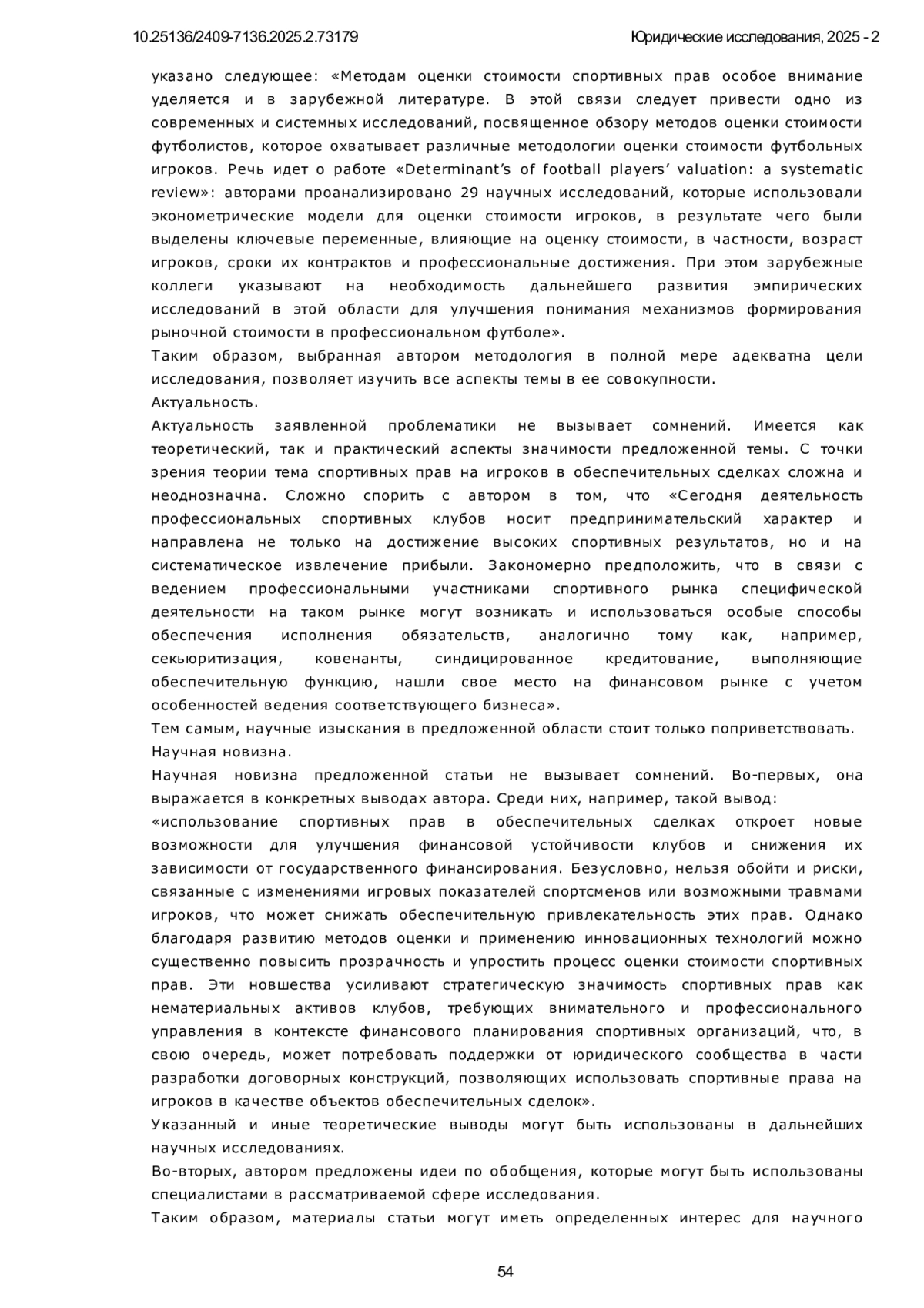 10.25136/2409-7136.2025.2.73179

Юридические исследования, 2025 - 2

указано следующее: «Методам оценки стоимости спортивных прав особое внимание уделяется и в зарубежной литературе. В этой связи следует привести одно из современных и системных исследований, посвященное обзору методов оценки стоимости футболистов, которое охватывает различные методологии оценки стоимости футбольных игроков. Речь идет о работе «Determinant's of football players' valuation: a systematic review»: авторами проанализировано 29 научных исследований, которые использовали эконометрические модели для оценки стоимости игроков, в результате чего были выделены ключевые переменные, влияющие на оценку стоимости, в частности, возраст игроков, сроки их контрактов и профессиональные достижения. При этом зарубежные коллеги указывают на необходимость дальнейшего развития эмпирических исследований в этой области для улучшения понимания механизмов формирования рыночной стоимости в профессиональном футболе».

Таким образом, выбранная автором методология в полной мере адекватна цели исследования, позволяет изучить все аспекты темы в ее совокупности.

Актуальность.

Актуальность заявленной проблематики не вызывает сомнений. Имеется как теоретический, так и практический аспекты значимости предложенной темы. С точки зрения теории тема спортивных прав на игроков в обеспечительных сделках сложна и неоднозначна. Сложно спорить с автором в том, что «Сегодня деятельность профессиональных спортивных клубов носит предпринимательский характер и направлена не только на достижение высоких спортивных результатов, но и на систематическое извлечение прибыли. Закономерно предположить, что в связи с ведением профессиональными участниками спортивного рынка специфической деятельности на таком рынке могут возникать и использоваться особые способы обеспечения исполнения обязательств, аналогично тому как, например, секьюритизация, ковенанты, синдицированное кредитование, выполняющие обеспечительную функцию, нашли свое место на финансовом рынке с учетом особенностей ведения соответствующего бизнеса».

Тем самым, научные изыскания в предложенной области стоит только поприветствовать.

Научная новизна.

Научная новизна предложенной статьи не вызывает сомнений. Во-первых, она выражается в конкретных выводах автора. Среди них, например, такой вывод:

«использование спортивных прав в обеспечительных сделках откроет новые возможности для улучшения финансовой устойчивости клубов и снижения их зависимости от государственного финансирования. Безусловно, нельзя обойти и риски, связанные с изменениями игровых показателей спортсменов или возможными травмами игроков, что может снижать обеспечительную привлекательность этих прав. Однако благодаря развитию методов оценки и применению инновационных технологий можно существенно повысить прозрачность и упростить процесс оценки стоимости спортивных прав. Эти новшества усиливают стратегическую значимость спортивных прав как нематериальных активов клубов, требующих внимательного и профессионального управления в контексте финансового планирования спортивных организаций, что, в свою очередь, может потребовать поддержки от юридического сообщества в части разработки договорных конструкций, позволяющих использовать спортивные права на игроков в качестве объектов обеспечительных сделок».

Указанный и иные теоретические выводы могут быть использованы в дальнейших научных исследованиях.

Во-вторых, автором предложены идеи по обобщения, которые могут быть использованы специалистами в рассматриваемой сфере исследования.

Таким образом, материалы статьи могут иметь определенных интерес для научного

54